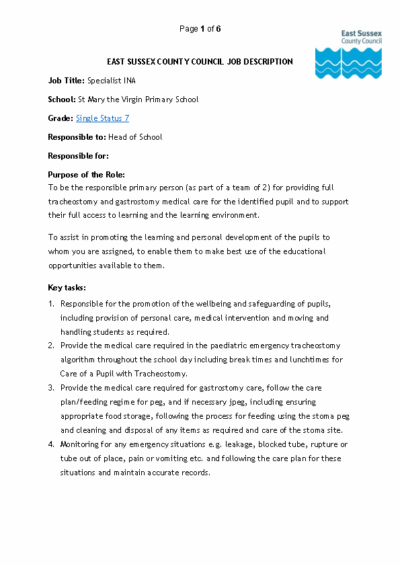 Page 1 of 6

East Sussex County Council

EAST SUSSEX COUNTY COUNCIL JOB DESCRIPTION

Job Title: Specialist INA

School: St Mary the Virgin Primary School

Grade: Single Status 7

Responsible to: Head of School

Responsible for:

Purpose of the Role:
To be the responsible primary person (as part of a team of 2) for providing full tracheostomy and gastrostomy medical care for the identified pupil and to support their full access to learning and the learning environment.

To assist in promoting the learning and personal development of the pupils to whom you are assigned, to enable them to make best use of the educational opportunities available to them.

Key tasks:

1. Responsible for the promotion of the wellbeing and safeguarding of pupils, including provision of personal care, medical intervention and moving and handling students as required.
2. Provide the medical care required in the paediatric emergency tracheostomy algorithm throughout the school day including break times and lunchtimes for Care of a Pupil with Tracheostomy.
3. Provide the medical care required for gastrostomy care, follow the care plan/feeding regime for peg, and if necessary jpeg, including ensuring appropriate food storage, following the process for feeding using the stoma peg and cleaning and disposal of any items as required and care of the stoma site.
4. Monitoring for any emergency situations e.g. leakage, blocked tube, rupture or tube out of place, pain or vomiting etc. and following the care plan for these situations and maintain accurate records.